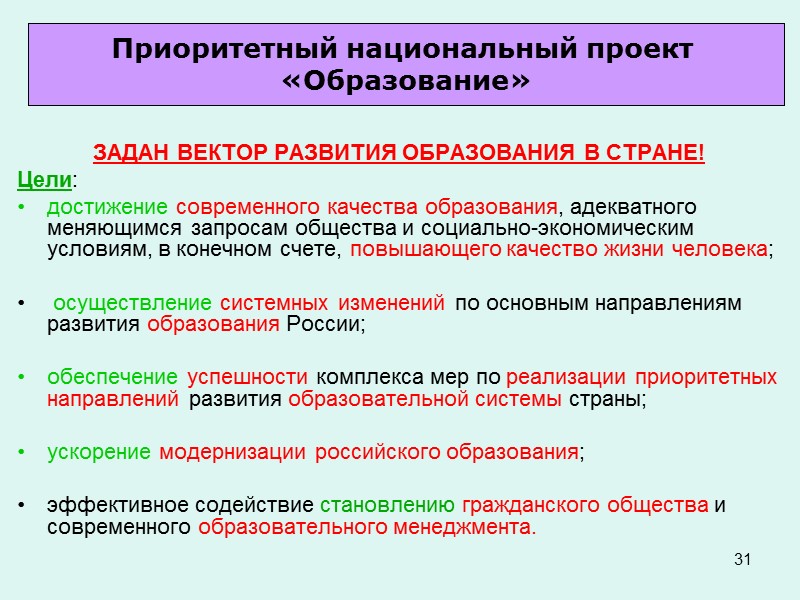 Приоритетный национальный проект «Образование»

ЗАДАН ВЕКТОР РАЗВИТИЯ ОБРАЗОВАНИЯ В СТРАНЕ!

Цели:

• достижение современного качества образования, адекватного меняющимся запросам общества и социально-экономическим условиям, в конечном счете, повышающего качество жизни человека;

• осуществление системных изменений по основным направлениям развития образования России;

• обеспечение успешности комплекса мер по реализации приоритетных направлений развития образовательной системы страны;

• ускорение модернизации российского образования;

• эффективное содействие становлению гражданского общества и современного образовательного менеджмента.

31